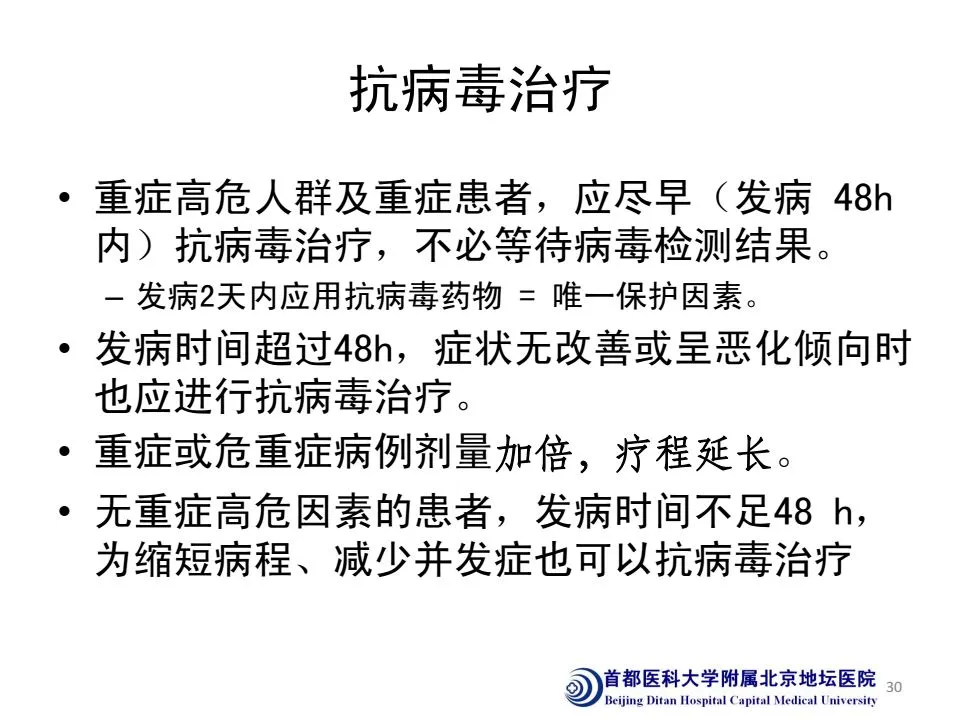 抗病毒治疗

• 重症高危人群及重症患者，应尽早（发病48h内）抗病毒治疗，不必等待病毒检测结果。

- 发病2天内应用抗病毒药物 = 唯一保护因素。

• 发病时间超过48h，症状无改善或呈恶化倾向时也应进行抗病毒治疗。

• 重症或危重症病例剂量加倍，疗程延长。

• 无重症高危因素的患者，发病时间不足48 h，为缩短病程、减少并发症也可以抗病毒治疗

首都医科大学附属北京地坛医院
Beijing Ditan Hospital Capital Medical University

30